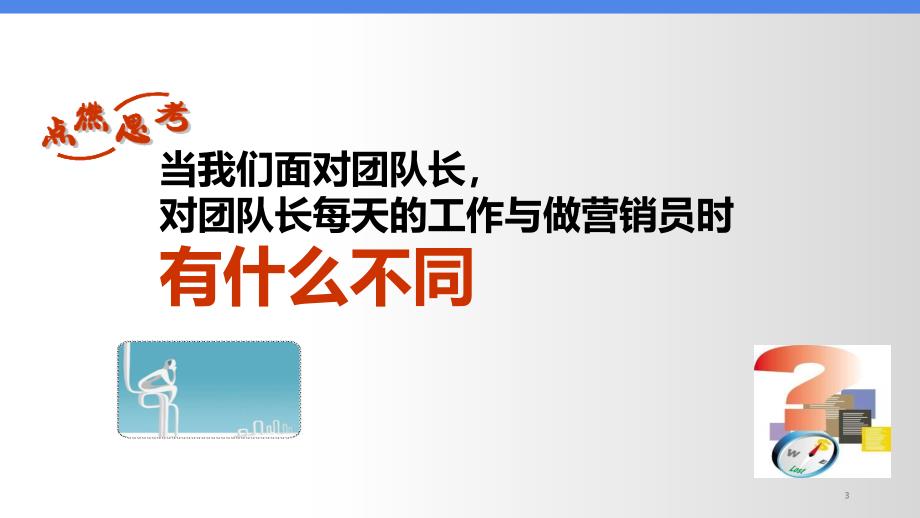 点燃思考

当我们面对团队长，
对团队长每天的工作与做营销员时
有什么不同

3